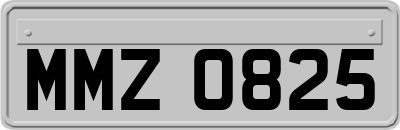 MMZ 0825